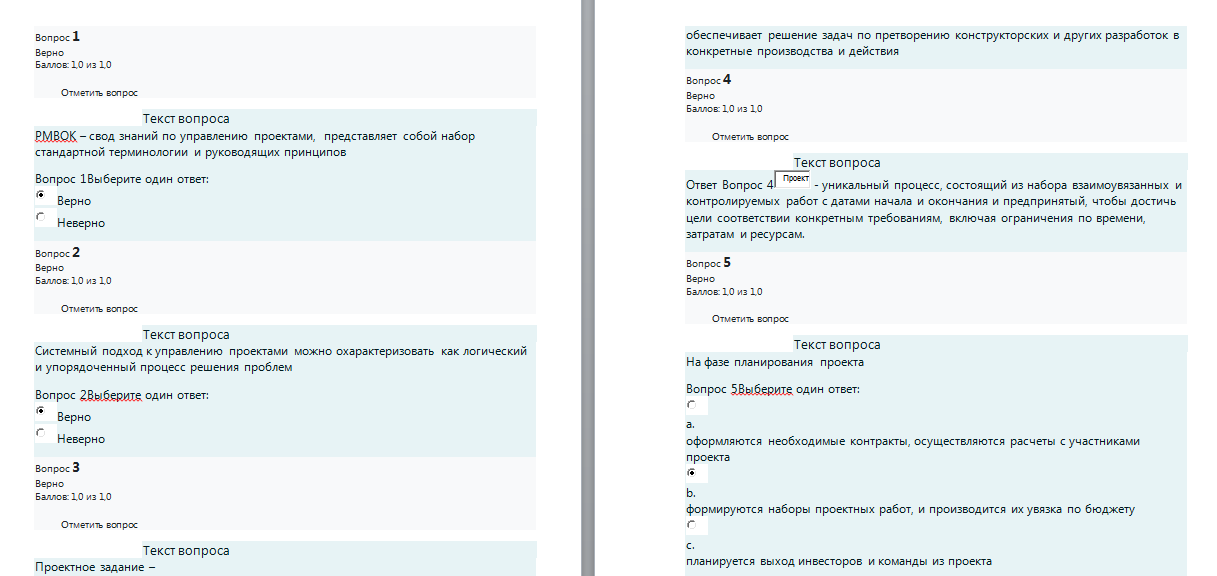 Вопрос 1
Верно
Баллов: 1,0 из 1,0

Отметить вопрос

Текст вопроса
PMBOK – свод знаний по управлению проектами, представляет собой набор стандартной терминологии и руководящих принципов

Вопрос 1Выберите один ответ:
Верно
Неверно

Вопрос 2
Верно
Баллов: 1,0 из 1,0

Отметить вопрос

Текст вопроса
Системный подход к управлению проектами можно охарактеризовать как логический и упорядоченный процесс решения проблем

Вопрос 2Выберите один ответ:
Верно
Неверно

Вопрос 3
Верно
Баллов: 1,0 из 1,0

Отметить вопрос

Текст вопроса
Проектное задание –

обеспечивает решение задач по претворению конструкторских и других разработок в конкретные производства и действия

Вопрос 4
Верно
Баллов: 1,0 из 1,0

Отметить вопрос

Текст вопроса
Ответ Вопрос 4 Проект - уникальный процесс, состоящий из набора взаимоувязанных и контролируемых работ с датами начала и окончания и предпринятый, чтобы достичь цели соответствии конкретным требованиям, включая ограничения по времени, затратам и ресурсам.

Вопрос 5
Верно
Баллов: 1,0 из 1,0

Отметить вопрос

Текст вопроса
На фазе планирования проекта

Вопрос 5Выберите один ответ:
a.
оформляются необходимые контракты, осуществляются расчеты с участниками проекта
b.
формируются наборы проектных работ, и производится их увязка по бюджету
c.
планируется выход инвесторов и команды из проекта